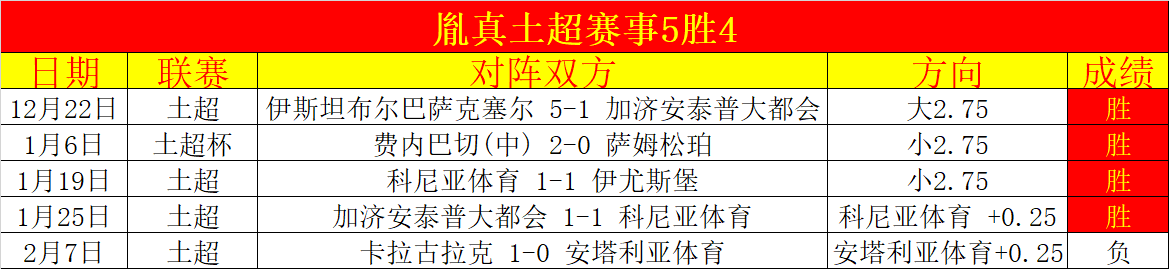 胤真土超赛事5胜4

| 日期 | 联赛 | 对阵双方 | 方向 | 成绩 |
|---|---|---|---|---|
| 12月22日 | 土超 | 伊斯坦布尔巴萨克塞尔 5-1 加济安泰普大都会 | 大2.75 | 胜 |
| 1月6日 | 土超杯 | 费内巴切(中) 2-0 萨姆松珀 | 小2.75 | 胜 |
| 1月19日 | 土超 | 科尼亚体育 1-1 伊尤斯堡 | 小2.75 | 胜 |
| 1月25日 | 土超 | 加济安泰普大都会 1-1 科尼亚体育 | 科尼亚体育 +0.25 | 胜 |
| 2月7日 | 土超 | 卡拉古拉克 1-0 安塔利亚体育 | 安塔利亚体育+0.25 | 负 |